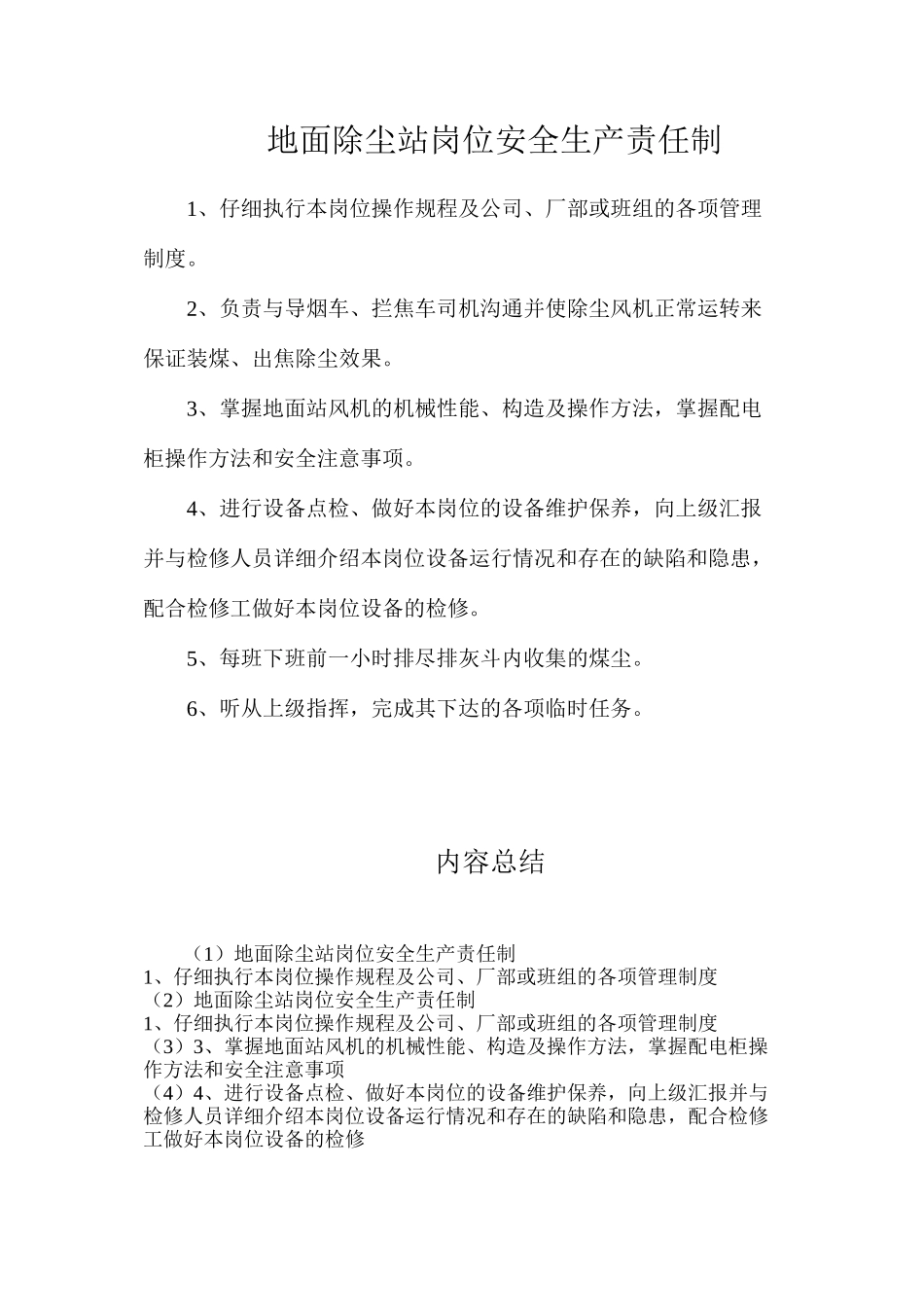 地面除尘站岗位安全生产责任制

1、仔细执行本岗位操作规程及公司、厂部或班组的各项管理制度。

2、负责与导烟车、拦焦车司机沟通并使除尘风机正常运转来保证装煤、出焦除尘效果。

3、掌握地面站风机的机械性能、构造及操作方法，掌握配电柜操作方法和安全注意事项。

4、进行设备点检、做好本岗位的设备维护保养，向上级汇报并与检修人员详细介绍本岗位设备运行情况和存在的缺陷和隐患，配合检修工做好本岗位设备的检修。

5、每班下班前一小时排尽排灰斗内收集的煤尘。

6、听从上级指挥，完成其下达的各项临时任务。

内容总结

（1）地面除尘站岗位安全生产责任制
1、仔细执行本岗位操作规程及公司、厂部或班组的各项管理制度
（2）地面除尘站岗位安全生产责任制
1、仔细执行本岗位操作规程及公司、厂部或班组的各项管理制度
（3）3、掌握地面站风机的机械性能、构造及操作方法，掌握配电柜操作方法和安全注意事项
（4）4、进行设备点检、做好本岗位的设备维护保养，向上级汇报并与检修人员详细介绍本岗位设备运行情况和存在的缺陷和隐患，配合检修工做好本岗位设备的检修